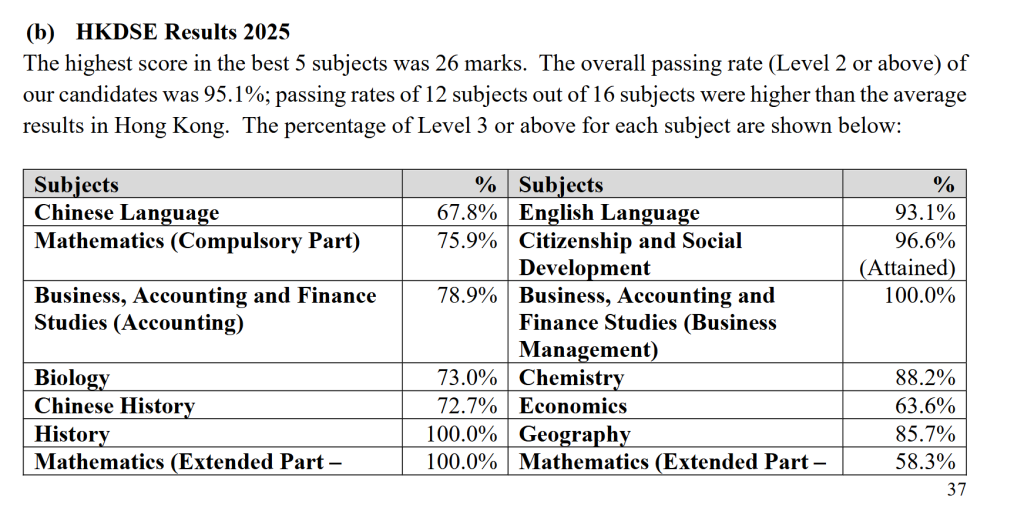 (b) HKDSE Results 2025

The highest score in the best 5 subjects was 26 marks. The overall passing rate (Level 2 or above) of our candidates was 95.1%; passing rates of 12 subjects out of 16 subjects were higher than the average results in Hong Kong. The percentage of Level 3 or above for each subject are shown below:

| Subjects | % | Subjects | % |
|---|---|---|---|
| Chinese Language | 67.8% | English Language | 93.1% |
| Mathematics (Compulsory Part) | 75.9% | Citizenship and Social Development | 96.6% (Attained) |
| Business, Accounting and Finance Studies (Accounting) | 78.9% | Business, Accounting and Finance Studies (Business Management) | 100.0% |
| Biology | 73.0% | Chemistry | 88.2% |
| Chinese History | 72.7% | Economics | 63.6% |
| History | 100.0% | Geography | 85.7% |
| Mathematics (Extended Part – | 100.0% | Mathematics (Extended Part – | 58.3% |

37